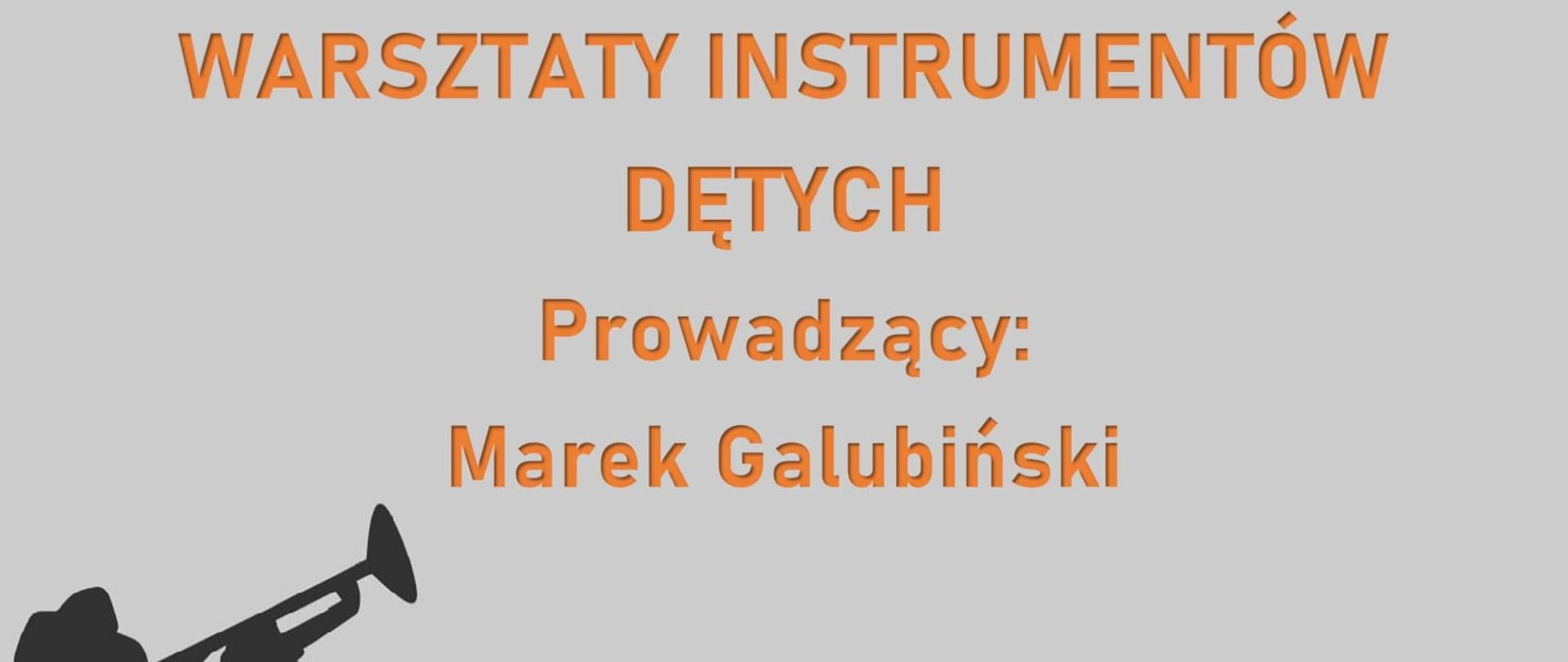 WARSZTATY INSTRUMENTÓW DĘTYCH

Prowadzący:

Marek Galubiński